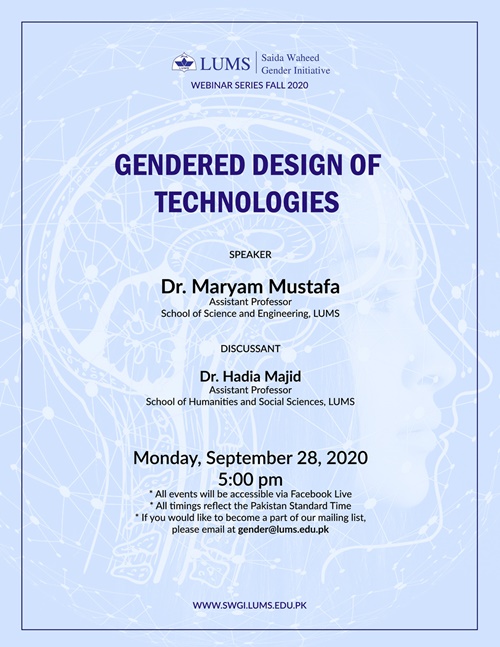 LUMS | Saida Waheed Gender Initiative
WEBINAR SERIES FALL 2020

GENDERED DESIGN OF TECHNOLOGIES

SPEAKER

Dr. Maryam Mustafa
Assistant Professor
School of Science and Engineering, LUMS

DISCUSSANT

Dr. Hadia Majid
Assistant Professor
School of Humanities and Social Sciences, LUMS

Monday, September 28, 2020
5:00 pm
* All events will be accessible via Facebook Live
* All timings reflect the Pakistan Standard Time
* If you would like to become a part of our mailing list, please email at gender@lums.edu.pk

WWW.SWGI.LUMS.EDU.PK